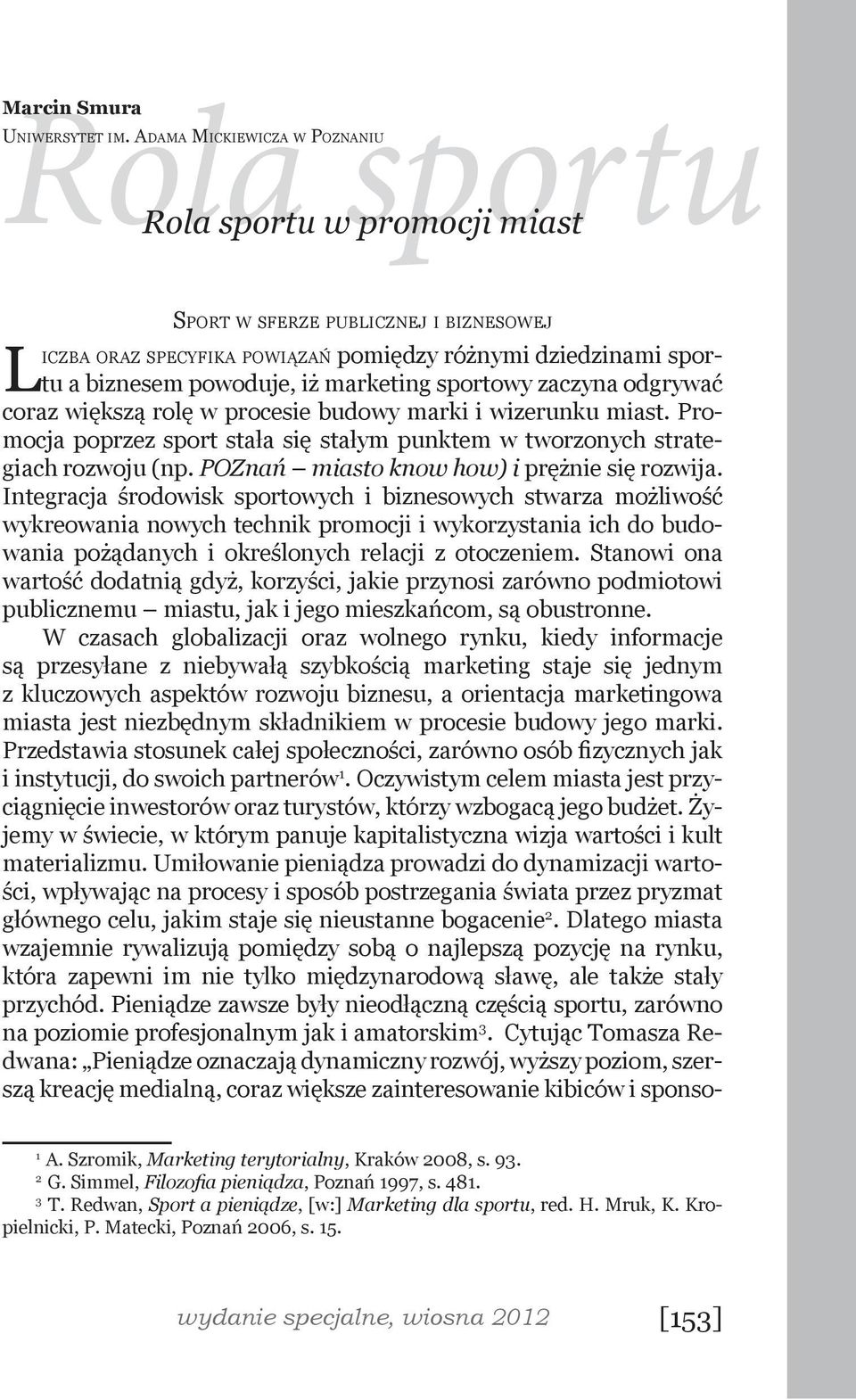 Marcin Smura
Uniwersytet im. Adama Mickiewicza w Poznaniu

Rola sportu

Rola sportu w promocji miast

Sport w sferze publicznej i biznesowej

Liczba oraz specyfika powiązań pomiędzy różnymi dziedzinami sportu a biznesem powoduje, iż marketing sportowy zaczyna odgrywać coraz większą rolę w procesie budowy marki i wizerunku miast. Promocja poprzez sport stała się stałym punktem w tworzonych strategiach rozwoju (np. POZnań – miasto know how) i prężnie się rozwija. Integracja środowisk sportowych i biznesowych stwarza możliwość wykreowania nowych technik promocji i wykorzystania ich do budowania pożądanych i określonych relacji z otoczeniem. Stanowi ona wartość dodatnią gdyż, korzyści, jakie przynosi zarówno podmiotowi publicznemu – miastu, jak i jego mieszkańcom, są obustronne.

W czasach globalizacji oraz wolnego rynku, kiedy informacje są przesyłane z niebywałą szybkością marketing staje się jednym z kluczowych aspektów rozwoju biznesu, a orientacja marketingowa miasta jest niezbędnym składnikiem w procesie budowy jego marki. Przedstawia stosunek całej społeczności, zarówno osób fizycznych jak i instytucji, do swoich partnerów$^1$. Oczywistym celem miasta jest przyciągnięcie inwestorów oraz turystów, którzy wzbogacą jego budżet. Żyjemy w świecie, w którym panuje kapitalistyczna wizja wartości i kult materializmu. Umiłowanie pieniądza prowadzi do dynamizacji wartości, wpływając na procesy i sposób postrzegania świata przez pryzmat głównego celu, jakim staje się nieustanne bogacenie$^2$. Dlatego miasta wzajemnie rywalizują pomiędzy sobą o najlepszą pozycję na rynku, która zapewni im nie tylko międzynarodową sławę, ale także stały przychód. Pieniądze zawsze były nieodłączną częścią sportu, zarówno na poziomie profesjonalnym jak i amatorskim$^3$. Cytując Tomasza Redwana: „Pieniądze oznaczają dynamiczny rozwój, wyższy poziom, szerszą kreację medialną, coraz większe zainteresowanie kibiców i sponso-

$^1$ A. Szromik, Marketing terytorialny, Kraków 2008, s. 93.
$^2$ G. Simmel, Filozofia pieniądza, Poznań 1997, s. 481.
$^3$ T. Redwan, Sport a pieniądze, [w:] Marketing dla sportu, red. H. Mruk, K. Kropielnicki, P. Matecki, Poznań 2006, s. 15.

wydanie specjalne, wiosna 2012 [153]